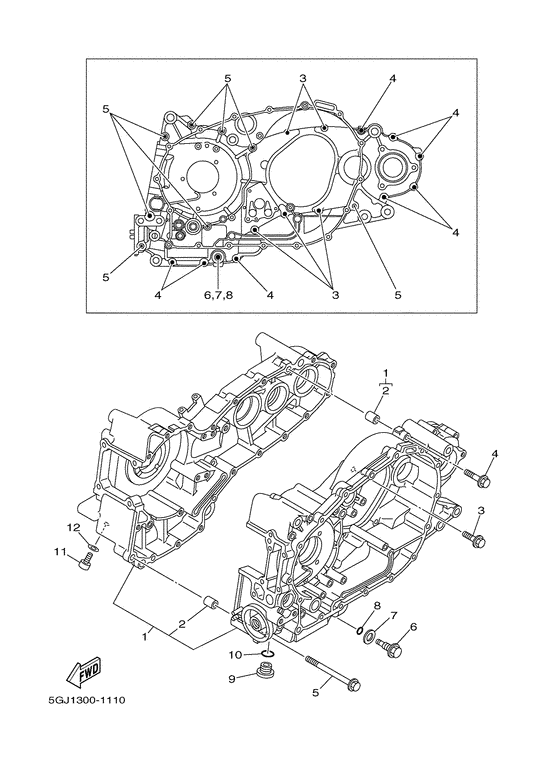 5
3
4
5
4
4
5
4
6,7,8
4
3
5
1
2
4
3
12
11
8
7
6
2
1
10
9
5
FWD
5GJ1300-1110